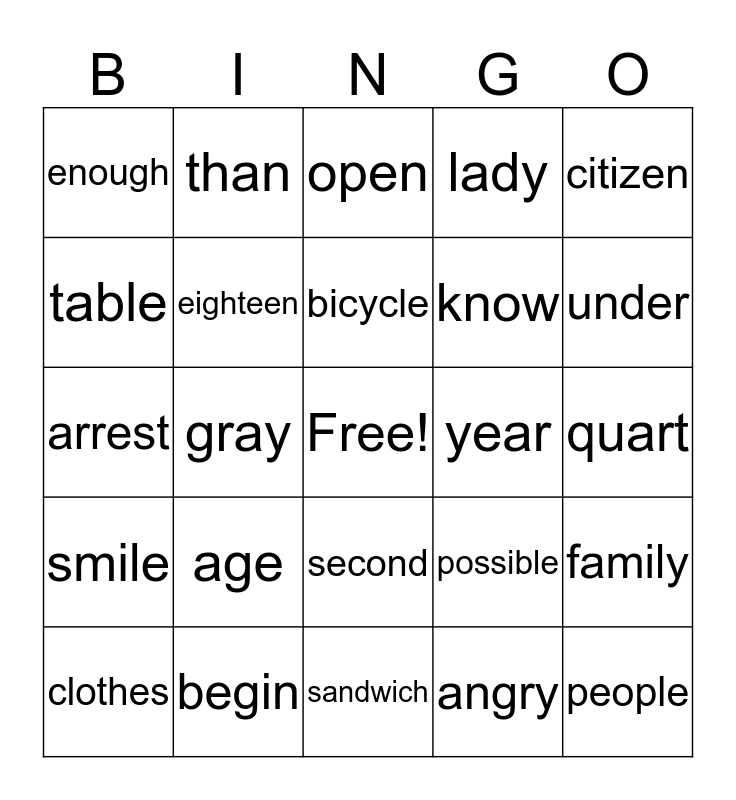 | B | I | N | G | O |
|---|---|---|---|---|
| enough | than | open | lady | citizen |
| table | eighteen | bicycle | know | under |
| arrest | gray | Free! | year | quart |
| smile | age | second | possible | family |
| clothes | begin | sandwich | angry | people |